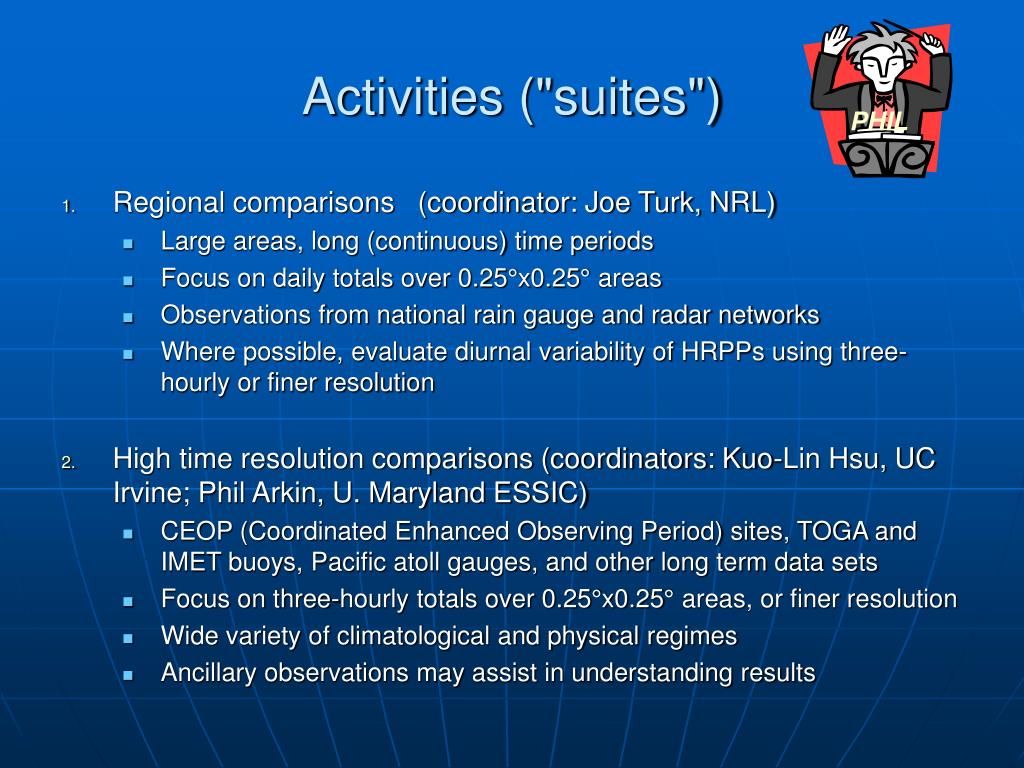 Activities ("suites")

PHIL

1. Regional comparisons (coordinator: Joe Turk, NRL)
- Large areas, long (continuous) time periods
- Focus on daily totals over 0.25°x0.25° areas
- Observations from national rain gauge and radar networks
- Where possible, evaluate diurnal variability of HRPPs using three-hourly or finer resolution

2. High time resolution comparisons (coordinators: Kuo-Lin Hsu, UC Irvine; Phil Arkin, U. Maryland ESSIC)
- CEOP (Coordinated Enhanced Observing Period) sites, TOGA and IMET buoys, Pacific atoll gauges, and other long term data sets
- Focus on three-hourly totals over 0.25°x0.25° areas, or finer resolution
- Wide variety of climatological and physical regimes
- Ancillary observations may assist in understanding results